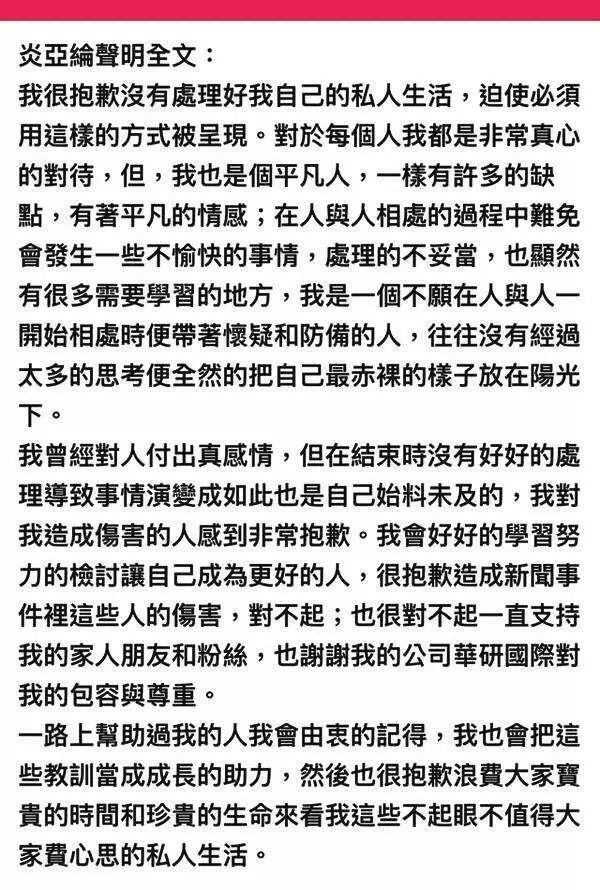 炎亞綸聲明全文：
我很抱歉沒有處理好我自己的私人生活，迫使必須用這樣的方式被呈現。對於每個人我都是非常真心的對待，但，我也是個平凡人，一樣有許多的缺點，有著平凡的情感；在人與人相處的過程中難免會發生一些不愉快的事情，處理的不妥當，也顯然有很多需要學習的地方，我是一個不願在人與人一開始相處時便帶著懷疑和防備的人，往往沒有經過太多的思考便全然的把自己最赤裸的樣子放在陽光下。
我曾經對人付出真感情，但在結束時沒有好好的處理導致事情演變成如此也是自己始料未及的，我對我造成傷害的人感到非常抱歉。我會好好的學習努力的檢討讓自己成為更好的人，很抱歉造成新聞事件裡這些人的傷害，對不起；也很對不起一直支持我的家人朋友和粉絲，也謝謝我的公司華研國際對我的包容與尊重。
一路上幫助過我的人我會由衷的記得，我也會把這些教訓當成成長的助力，然後也很抱歉浪費大家寶貴的時間和珍貴的生命來看我這些不起眼不值得大家費心思的私人生活。